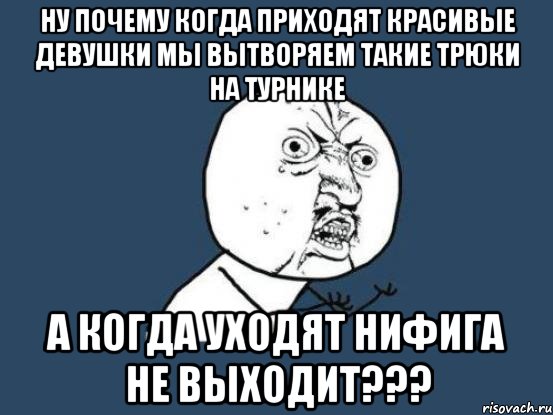 НУ ПОЧЕМУ КОГДА ПРИХОДЯТ КРАСИВЫЕ ДЕВУШКИ МЫ ВЫТВОРЯЕМ ТАКИЕ ТРЮКИ НА ТУРНИКЕ

А КОГДА УХОДЯТ НИФИГА НЕ ВЫХОДИТ???

risovach.ru